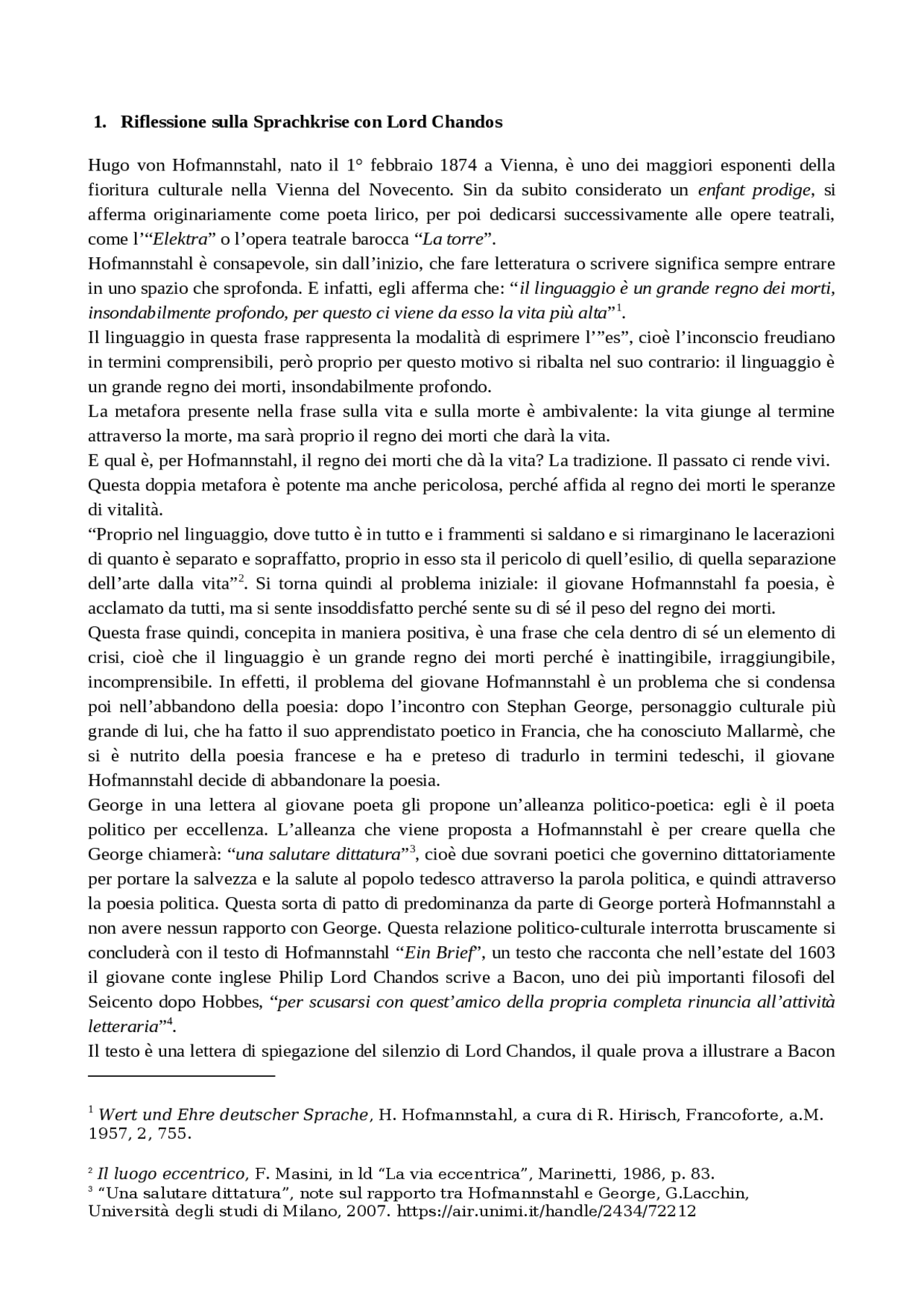 1. Riflessione sulla Sprachkrise con Lord Chandos

Hugo von Hofmannstahl, nato il 1° febbraio 1874 a Vienna, è uno dei maggiori esponenti della fioritura culturale nella Vienna del Novecento. Sin da subito considerato un enfant prodige, si afferma originariamente come poeta lirico, per poi dedicarsi successivamente alle opere teatrali, come l'"Elektra" o l'opera teatrale barocca "La torre".
Hofmannstahl è consapevole, sin dall'inizio, che fare letteratura o scrivere significa sempre entrare in uno spazio che sprofonda. E infatti, egli afferma che: "il linguaggio è un grande regno dei morti, insondabilmente profondo, per questo ci viene da esso la vita più alta"$^1$.
Il linguaggio in questa frase rappresenta la modalità di esprimere l'"es", cioè l'inconscio freudiano in termini comprensibili, però proprio per questo motivo si ribalta nel suo contrario: il linguaggio è un grande regno dei morti, insondabilmente profondo.
La metafora presente nella frase sulla vita e sulla morte è ambivalente: la vita giunge al termine attraverso la morte, ma sarà proprio il regno dei morti che darà la vita.
E qual è, per Hofmannstahl, il regno dei morti che dà la vita? La tradizione. Il passato ci rende vivi.
Questa doppia metafora è potente ma anche pericolosa, perché affida al regno dei morti le speranze di vitalità.
"Proprio nel linguaggio, dove tutto è in tutto e i frammenti si saldano e si rimarginano le lacerazioni di quanto è separato e sopraffatto, proprio in esso sta il pericolo di quell'esilio, di quella separazione dell'arte dalla vita"$^2$. Si torna quindi al problema iniziale: il giovane Hofmannstahl fa poesia, è acclamato da tutti, ma si sente insoddisfatto perché sente su di sé il peso del regno dei morti.
Questa frase quindi, concepita in maniera positiva, è una frase che cela dentro di sé un elemento di crisi, cioè che il linguaggio è un grande regno dei morti perché è inattingibile, irraggiungibile, incomprensibile. In effetti, il problema del giovane Hofmannstahl è un problema che si condensa poi nell'abbandono della poesia: dopo l'incontro con Stephan George, personaggio culturale più grande di lui, che ha fatto il suo apprendistato poetico in Francia, che ha conosciuto Mallarmè, che si è nutrito della poesia francese e ha e preteso di tradurlo in termini tedeschi, il giovane Hofmannstahl decide di abbandonare la poesia.
George in una lettera al giovane poeta gli propone un'alleanza politico-poetica: egli è il poeta politico per eccellenza. L'alleanza che viene proposta a Hofmannstahl è per creare quella che George chiamerà: "una salutare dittatura"$^3$, cioè due sovrani poetici che governino dittatoriamente per portare la salvezza e la salute al popolo tedesco attraverso la parola politica, e quindi attraverso la poesia politica. Questa sorta di patto di predominanza da parte di George porterà Hofmannstahl a non avere nessun rapporto con George. Questa relazione politico-culturale interrotta bruscamente si concluderà con il testo di Hofmannstahl "Ein Brief", un testo che racconta che nell'estate del 1603 il giovane conte inglese Philip Lord Chandos scrive a Bacon, uno dei più importanti filosofi del Seicento dopo Hobbes, "per scusarsi con quest'amico della propria completa rinuncia all'attività letteraria"$^4$.
Il testo è una lettera di spiegazione del silenzio di Lord Chandos, il quale prova a illustrare a Bacon

$^1$ Wert und Ehre deutscher Sprache, H. Hofmannstahl, a cura di R. Hirisch, Francoforte, a.M. 1957, 2, 755.

$^2$ Il luogo eccentrico, F. Masini, in ld "La via eccentrica", Marinetti, 1986, p. 83.
$^3$ "Una salutare dittatura", note sul rapporto tra Hofmannstahl e George, G.Lacchin, Università degli studi di Milano, 2007. https://air.unimi.it/handle/2434/72212